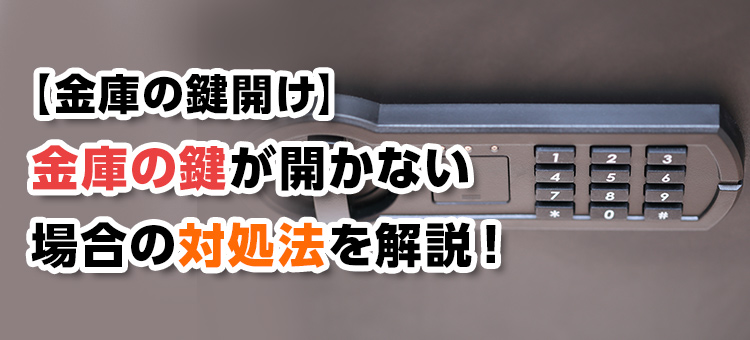 【金庫の鍵開け】
金庫の鍵が開かない
場合の対処法を解説！

1 2 3
4 5 6
7 8 9
* 0 #